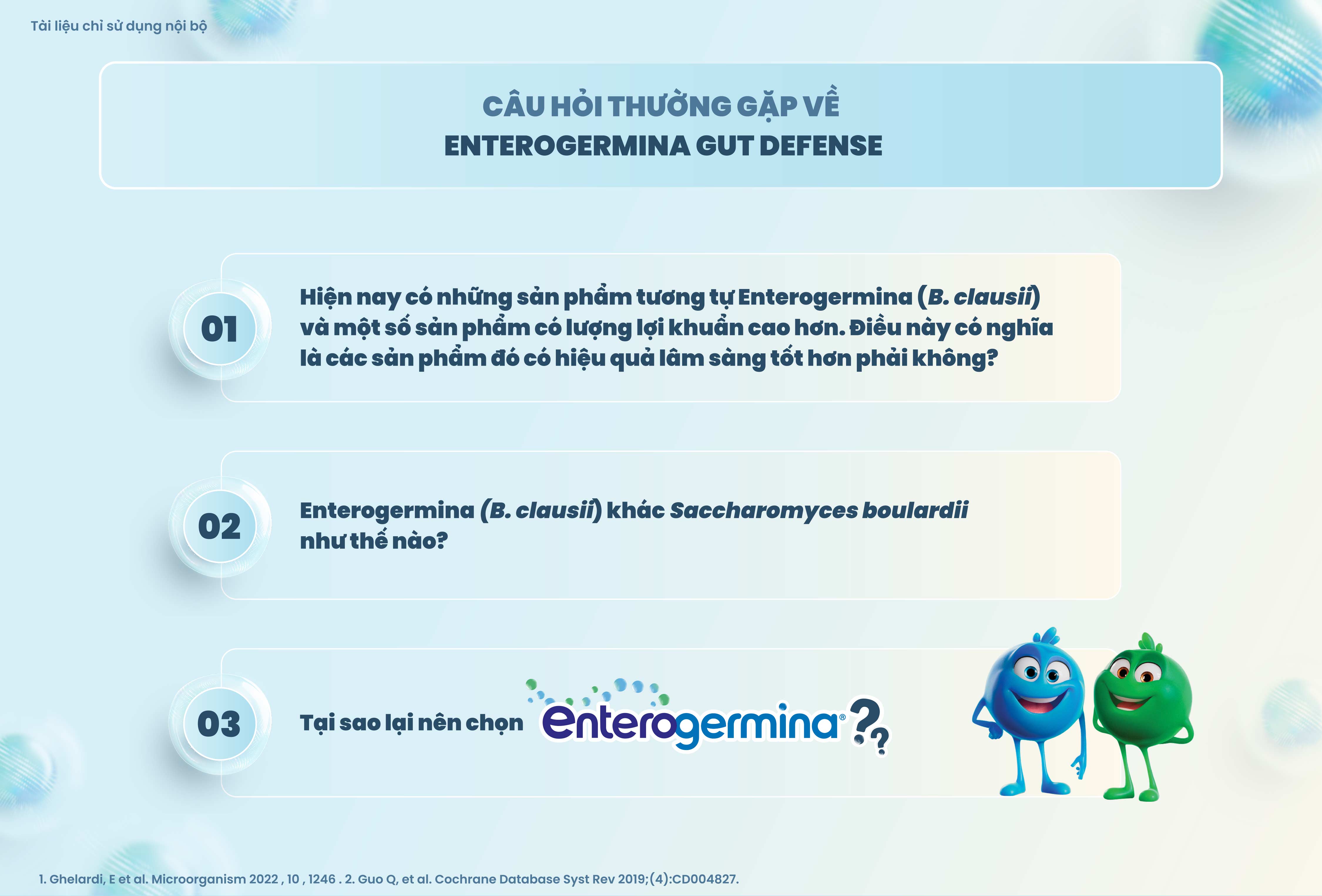 Tài liệu chỉ sử dụng nội bộ

CÂU HỎI THƯỜNG GẶP VỀ
ENTEROGERMINA GUT DEFENSE

01

Hiện nay có những sản phẩm tương tự Enterogermina (B. clausii) và một số sản phẩm có lượng lợi khuẩn cao hơn. Điều này có nghĩa là các sản phẩm đó có hiệu quả lâm sàng tốt hơn phải không?

02

Enterogermina (B. clausii) khác Saccharomyces boulardii như thế nào?

03

Tại sao lại nên chọn enterogermina® ??

1. Ghelardi, E et al. Microorganism 2022 , 10 , 1246 . 2. Guo Q, et al. Cochrane Database Syst Rev 2019;(4):CD004827.